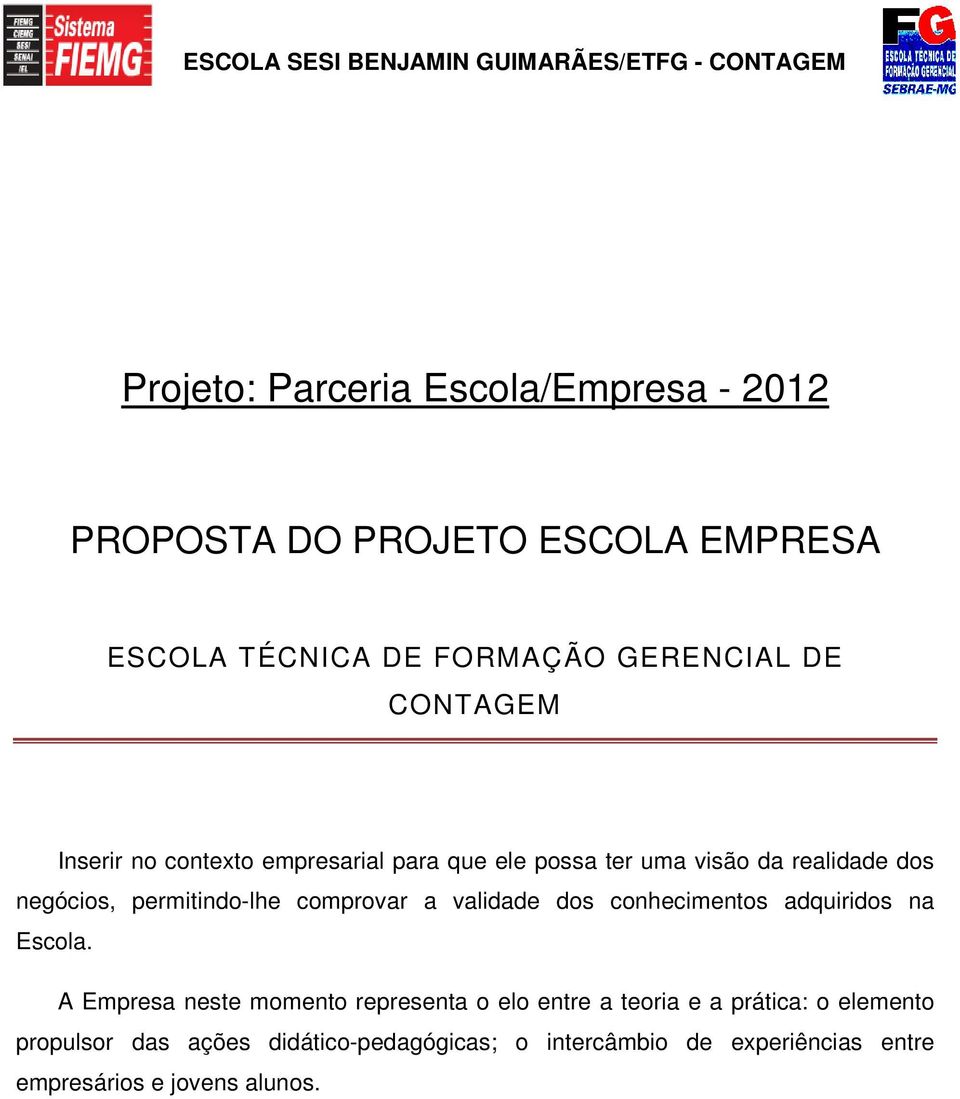 FIEMG
CIEMG
SESI
SENAI
IEL
Sistema
FIEMG

ESCOLA SESI BENJAMIN GUIMARÃES/ETFG - CONTAGEM

FG
ESCOLA TÉCNICA DE FORMAÇÃO GERENCIAL
SEBRAE-MG

Projeto: Parceria Escola/Empresa - 2012

PROPOSTA DO PROJETO ESCOLA EMPRESA

ESCOLA TÉCNICA DE FORMAÇÃO GERENCIAL DE CONTAGEM

Inserir no contexto empresarial para que ele possa ter uma visão da realidade dos negócios, permitindo-lhe comprovar a validade dos conhecimentos adquiridos na Escola.

A Empresa neste momento representa o elo entre a teoria e a prática: o elemento propulsor das ações didático-pedagógicas; o intercâmbio de experiências entre empresários e jovens alunos.